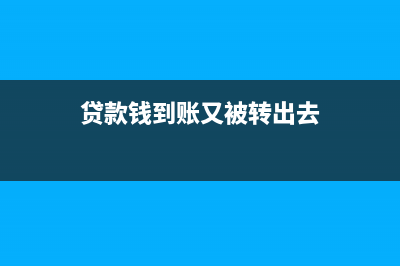 贷款钱到账又被转出去